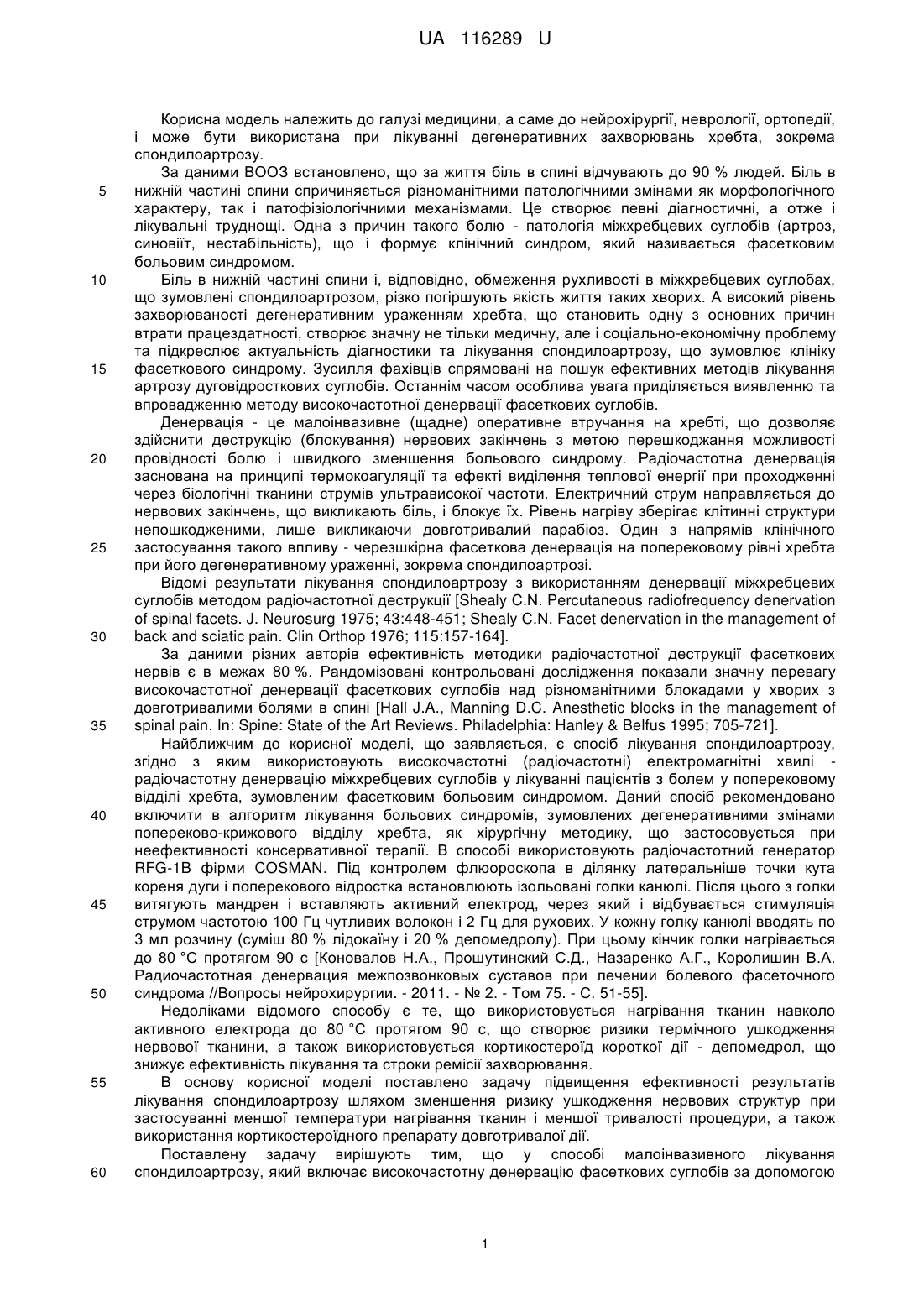 UA 116289 U

Корисна модель належить до галузі медицини, а саме до нейрохірургії, неврології, ортопедії, і може бути використана при лікуванні дегенеративних захворювань хребта, зокрема спондилоартрозу.

За даними ВООЗ встановлено, що за життя біль в спині відчувають до 90 % людей. Біль в нижній частині спини спричиняється різноманітними патологічними змінами як морфологічного характеру, так і патофізіологічними механізмами. Це створює певні діагностичні, а отже і лікувальні труднощі. Одна з причин такого болю - патологія міжхребцевих суглобів (артроз, синовіїт, нестабільність), що і формує клінічний синдром, який називається фасетковим больовим синдромом.

Біль в нижній частині спини і, відповідно, обмеження рухливості в міжхребцевих суглобах, що зумовлені спондилоартрозом, різко погіршують якість життя таких хворих. А високий рівень захворюваності дегенеративним ураженням хребта, що становить одну з основних причин втрати працездатності, створює значну не тільки медичну, але і соціально-економічну проблему та підкреслює актуальність діагностики та лікування спондилоартрозу, що зумовлює клініку фасеткового синдрому. Зусилля фахівців спрямовані на пошук ефективних методів лікування артрозу дуговідросткових суглобів. Останнім часом особлива увага приділяється виявленню та впровадженню методу високочастотної денервації фасеткових суглобів.

Денервація - це малоінвазивне (щадне) оперативне втручання на хребті, що дозволяє здійснити деструкцію (блокування) нервових закінчень з метою перешкоджання можливості провідності болю і швидкого зменшення больового синдрому. Радіочастотна денервація заснована на принципі термокоагуляції та ефекті виділення теплової енергії при проходженні через біологічні тканини струмів ультрависокої частоти. Електричний струм направляється до нервових закінчень, що викликають біль, і блокує їх. Рівень нагріву зберігає клітинні структури непошкодженими, лише викликаючи довготривалий парабіоз. Один з напрямів клінічного застосування такого впливу - черезшкірна фасеткова денервація на поперековому рівні хребта при його дегенеративному ураженні, зокрема спондилоартрозі.

Відомі результати лікування спондилоартрозу з використанням денервації міжхребцевих суглобів методом радіочастотної деструкції [Shealy C.N. Percutaneous radiofrequency denervation of spinal facets. J. Neurosurg 1975; 43:448-451; Shealy C.N. Facet denervation in the management of back and sciatic pain. Clin Orthop 1976; 115:157-164].

За даними різних авторів ефективність методики радіочастотної деструкції фасеткових нервів є в межах 80 %. Рандомізовані контрольовані дослідження показали значну перевагу високочастотної денервації фасеткових суглобів над різноманітними блокадами у хворих з довготривалими болями в спині [Hall J.A., Manning D.C. Anesthetic blocks in the management of spinal pain. In: Spine: State of the Art Reviews. Philadelphia: Hanley & Belfus 1995; 705-721].

Найближчим до корисної моделі, що заявляється, є спосіб лікування спондилоартрозу, згідно з яким використовують високочастотні (радіочастотні) електромагнітні хвилі - радіочастотну денервацію міжхребцевих суглобів у лікуванні пацієнтів з болем у поперековому відділі хребта, зумовленим фасетковим больовим синдромом. Даний спосіб рекомендовано включити в алгоритм лікування больових синдромів, зумовлених дегенеративними змінами попереково-крижового відділу хребта, як хірургічну методику, що застосовується при неефективності консервативної терапії. В способі використовують радіочастотний генератор RFG-1B фірми COSMAN. Під контролем флюороскопа в ділянку латеральніше точки кута кореня дуги і поперекового відростка встановлюють ізольовані голки канюлі. Після цього з голки витягують мандрен і вставляють активний електрод, через який і відбувається стимуляція струмом частотою 100 Гц чутливих волокон і 2 Гц для рухових. У кожну голку канюлі вводять по 3 мл розчину (суміш 80 % лідокаїну і 20 % депомедролу). При цьому кінчик голки нагрівається до 80 °С протягом 90 с [Коновалов Н.А., Прошутинский С.Д., Назаренко А.Г., Королишин В.А. Радиочастотная денервация межпозвонковых суставов при лечении болевого фасеточного синдрома //Вопросы нейрохирургии. - 2011. - № 2. - Том 75. - С. 51-55].

Недоліками відомого способу є те, що використовується нагрівання тканин навколо активного електрода до 80 °С протягом 90 с, що створює ризики термічного ушкодження нервової тканини, а також використовується кортикостероїд короткої дії - депомедрол, що знижує ефективність лікування та строки ремісії захворювання.

В основу корисної моделі поставлено задачу підвищення ефективності результатів лікування спондилоартрозу шляхом зменшення ризику ушкодження нервових структур при застосуванні меншої температури нагрівання тканин і меншої тривалості процедури, а також використання кортикостероїдного препарату довготривалої дії.

Поставлену задачу вирішують тим, що у способі малоінвазивного лікування спондилоартрозу, який включає високочастотну денервацію фасеткових суглобів за допомогою

5
10
15
20
25
30
35
40
45
50
55
60

1